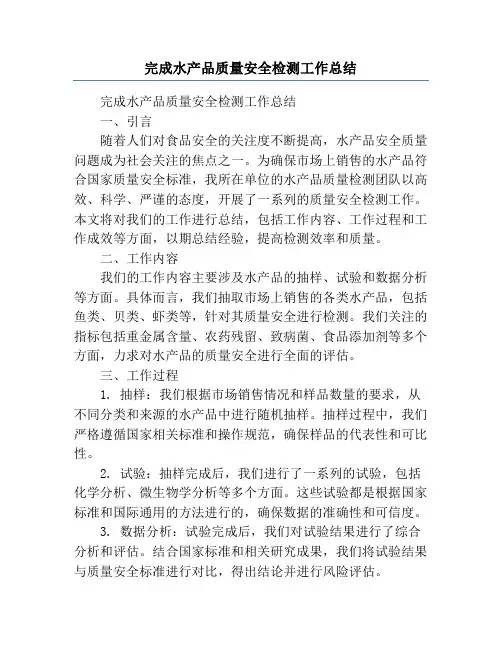 完成水产品质量安全检测工作总结

完成水产品质量安全检测工作总结

一、引言

随着人们对食品安全的关注度不断提高，水产品安全质量问题成为社会关注的焦点之一。为确保市场上销售的水产品符合国家质量安全标准，我所在单位的水产品质量检测团队以高效、科学、严谨的态度，开展了一系列的质量安全检测工作。本文将对我们的工作进行总结，包括工作内容、工作过程和工作成效等方面，以期总结经验，提高检测效率和质量。

二、工作内容

我们的工作内容主要涉及水产品的抽样、试验和数据分析等方面。具体而言，我们抽取市场上销售的各类水产品，包括鱼类、贝类、虾类等，针对其质量安全进行检测。我们关注的指标包括重金属含量、农药残留、致病菌、食品添加剂等多个方面，力求对水产品的质量安全进行全面的评估。

三、工作过程

1. 抽样：我们根据市场销售情况和样品数量的要求，从不同分类和来源的水产品中进行随机抽样。抽样过程中，我们严格遵循国家相关标准和操作规范，确保样品的代表性和可比性。

2. 试验：抽样完成后，我们进行了一系列的试验，包括化学分析、微生物学分析等多个方面。这些试验都是根据国家标准和国际通用的方法进行的，确保数据的准确性和可信度。

3. 数据分析：试验完成后，我们对试验结果进行了综合分析和评估。结合国家标准和相关研究成果，我们将试验结果与质量安全标准进行对比，得出结论并进行风险评估。